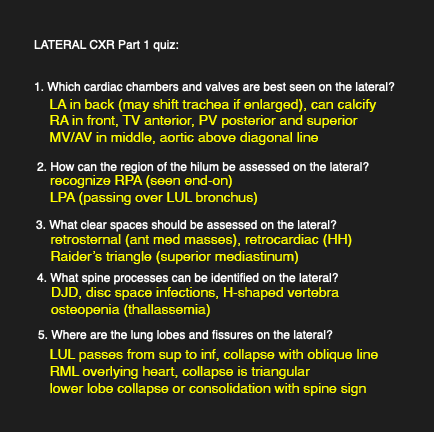 LATERAL CXR Part 1 quiz:

1. Which cardiac chambers and valves are best seen on the lateral?
LA in back (may shift trachea if enlarged), can calcify
RA in front, TV anterior, PV posterior and superior
MV/AV in middle, aortic above diagonal line

2. How can the region of the hilum be assessed on the lateral?
recognize RPA (seen end-on)
LPA (passing over LUL bronchus)

3. What clear spaces should be assessed on the lateral?
retrosternal (ant med masses), retrocardiac (HH)
Raider's triangle (superior mediastinum)

4. What spine processes can be identified on the lateral?
DJD, disc space infections, H-shaped vertebra
osteopenia (thallassemia)

5. Where are the lung lobes and fissures on the lateral?
LUL passes from sup to inf, collapse with oblique line
RML overlying heart, collapse is triangular
lower lobe collapse or consolidation with spine sign